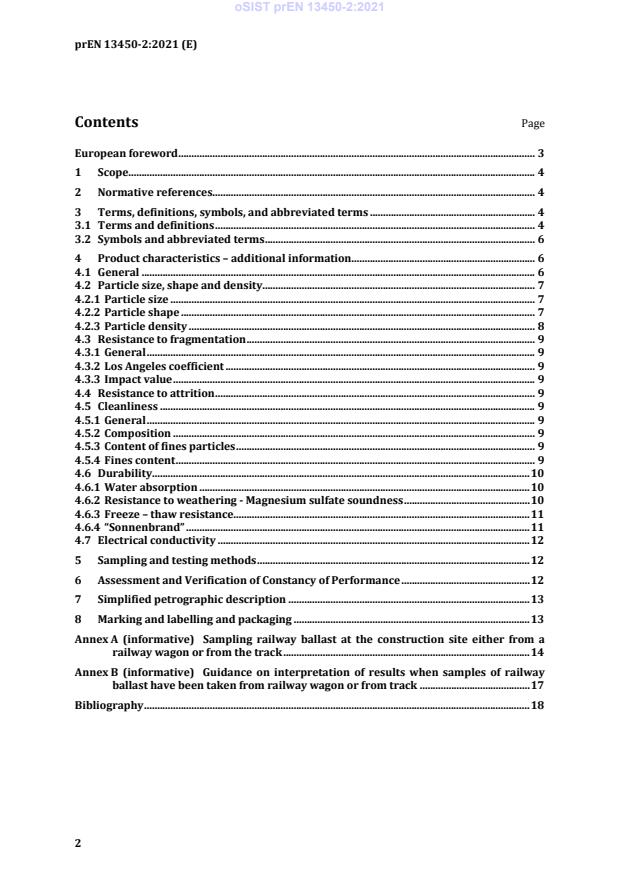 oSIST prEN 13450-2:2021

prEN 13450-2:2021 (E)

Contents

Page

European foreword 3

1 Scope 4

2 Normative references 4

3 Terms, definitions, symbols, and abbreviated terms 4
3.1 Terms and definitions 4
3.2 Symbols and abbreviated terms 6

4 Product characteristics – additional information 6
4.1 General 6
4.2 Particle size, shape and density 7
4.2.1 Particle size 7
4.2.2 Particle shape 7
4.2.3 Particle density 8
4.3 Resistance to fragmentation 9
4.3.1 General 9
4.3.2 Los Angeles coefficient 9
4.3.3 Impact value 9
4.4 Resistance to attrition 9
4.5 Cleanliness 9
4.5.1 General 9
4.5.2 Composition 9
4.5.3 Content of fines particles 9
4.5.4 Fines content 9
4.6 Durability 10
4.6.1 Water absorption 10
4.6.2 Resistance to weathering - Magnesium sulfate soundness 10
4.6.3 Freeze – thaw resistance 11
4.6.4 "Sonnenbrand" 11
4.7 Electrical conductivity 12

5 Sampling and testing methods 12

6 Assessment and Verification of Constancy of Performance 12

7 Simplified petrographic description 13

8 Marking and labelling and packaging 13

Annex A (informative) Sampling railway ballast at the construction site either from a railway wagon or from the track 14

Annex B (informative) Guidance on interpretation of results when samples of railway ballast have been taken from railway wagon or from track 17

Bibliography 18

2